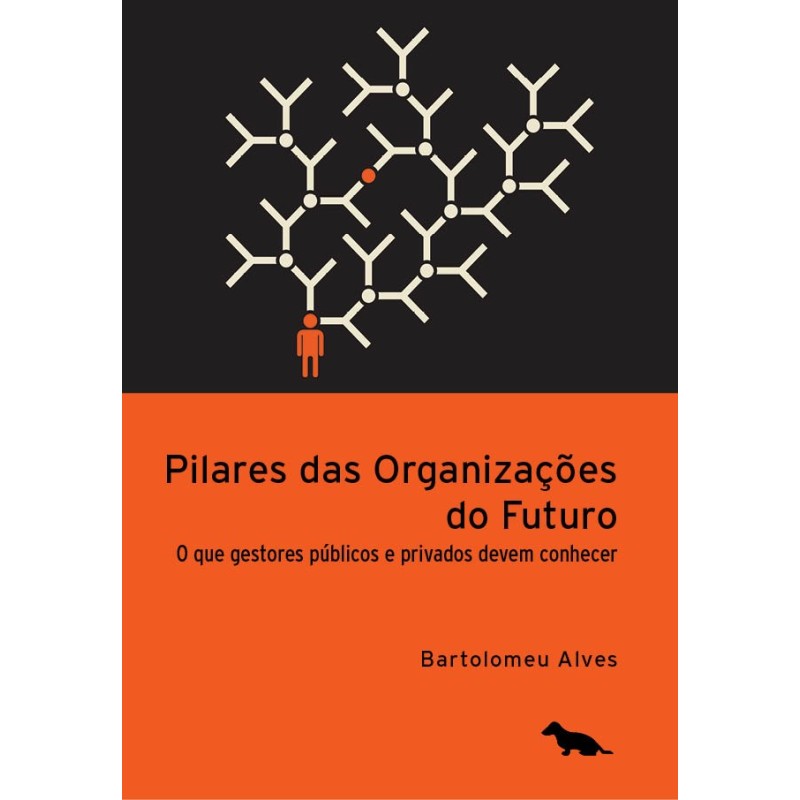 Pilares das Organizações do Futuro
O que gestores públicos e privados devem conhecer

Bartolomeu Alves